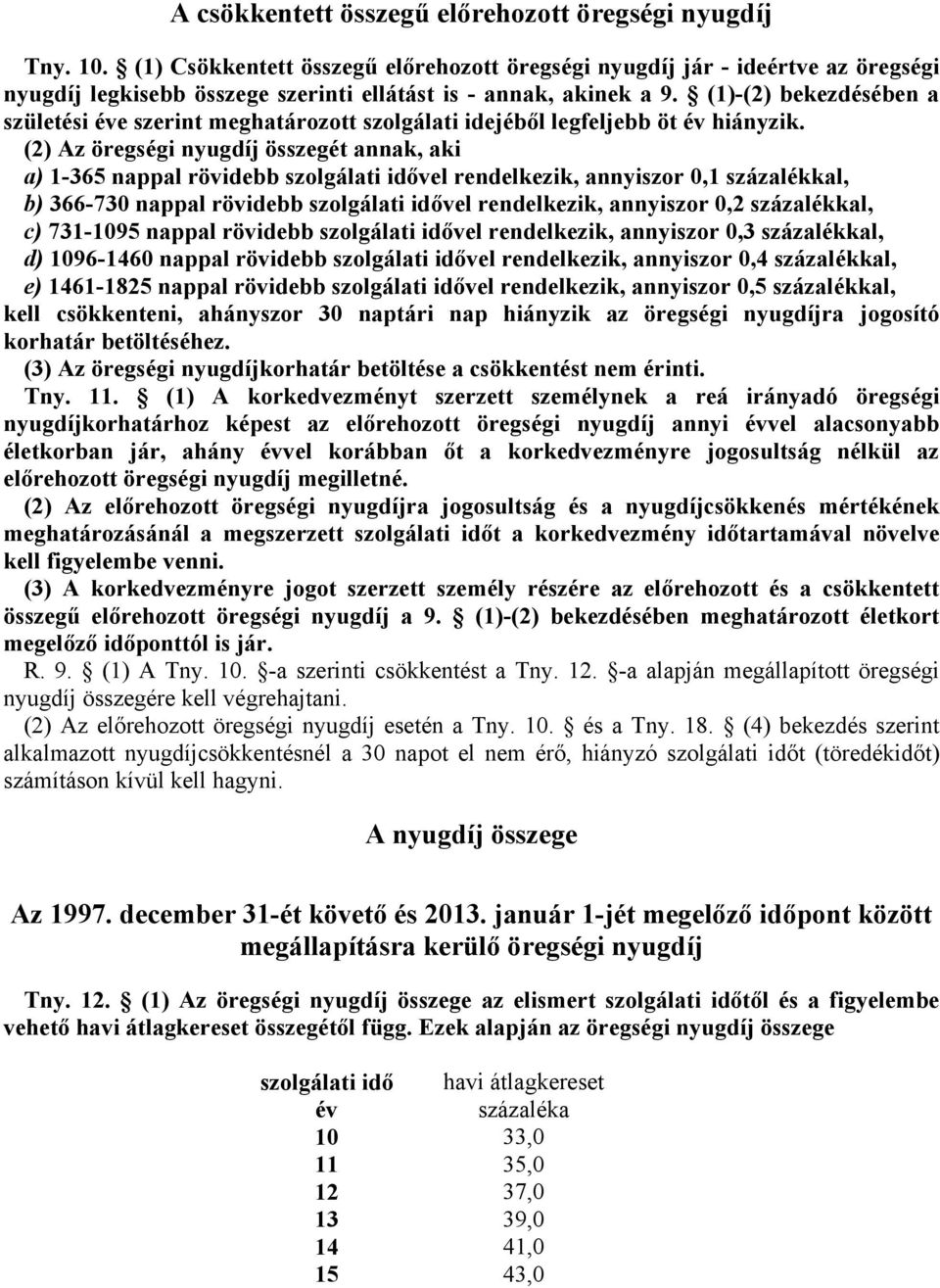 A csökkentett összegű előrehozott öregségi nyugdíj

Tny. 10. § (1) Csökkentett összegű előrehozott öregségi nyugdíj jár - ideértve az öregségi nyugdíj legkisebb összege szerinti ellátást is - annak, akinek a 9. § (1)-(2) bekezdésében a születési éve szerint meghatározott szolgálati idejéből legfeljebb öt év hiányzik.

(2) Az öregségi nyugdíj összegét annak, aki
a) 1-365 nappal rövidebb szolgálati idővel rendelkezik, annyiszor 0,1 százalékkal,
b) 366-730 nappal rövidebb szolgálati idővel rendelkezik, annyiszor 0,2 százalékkal,
c) 731-1095 nappal rövidebb szolgálati idővel rendelkezik, annyiszor 0,3 százalékkal,
d) 1096-1460 nappal rövidebb szolgálati idővel rendelkezik, annyiszor 0,4 százalékkal,
e) 1461-1825 nappal rövidebb szolgálati idővel rendelkezik, annyiszor 0,5 százalékkal,
kell csökkenteni, ahányszor 30 naptári nap hiányzik az öregségi nyugdíjra jogosító korhatár betöltéséhez.

(3) Az öregségi nyugdíjkorhatár betöltése a csökkentést nem érinti.

Tny. 11. § (1) A korkedvezményt szerzett személynek a reá irányadó öregségi nyugdíjkorhatárhoz képest az előrehozott öregségi nyugdíj annyi évvel alacsonyabb életkorban jár, ahány évvel korábban őt a korkedvezményre jogosultság nélkül az előrehozott öregségi nyugdíj megilletné.

(2) Az előrehozott öregségi nyugdíjra jogosultság és a nyugdíjcsökkenés mértékének meghatározásánál a megszerzett szolgálati időt a korkedvezmény időtartamával növelve kell figyelembe venni.

(3) A korkedvezményre jogot szerzett személy részére az előrehozott és a csökkentett összegű előrehozott öregségi nyugdíj a 9. § (1)-(2) bekezdésében meghatározott életkort megelőző időponttól is jár.

R. 9. § (1) A Tny. 10. §-a szerinti csökkentést a Tny. 12. §-a alapján megállapított öregségi nyugdíj összegére kell végrehajtani.

(2) Az előrehozott öregségi nyugdíj esetén a Tny. 10. § és a Tny. 18. § (4) bekezdés szerint alkalmazott nyugdíjcsökkentésnél a 30 napot el nem érő, hiányzó szolgálati időt (töredékidőt) számításon kívül kell hagyni.

A nyugdíj összege

Az 1997. december 31-ét követő és 2013. január 1-jét megelőző időpont között megállapításra kerülő öregségi nyugdíj

Tny. 12. § (1) Az öregségi nyugdíj összege az elismert szolgálati időtől és a figyelembe vehető havi átlagkereset összegétől függ. Ezek alapján az öregségi nyugdíj összege

| szolgálati idő év | havi átlagkereset százaléka |
|---|---|
| 10 | 33,0 |
| 11 | 35,0 |
| 12 | 37,0 |
| 13 | 39,0 |
| 14 | 41,0 |
| 15 | 43,0 |